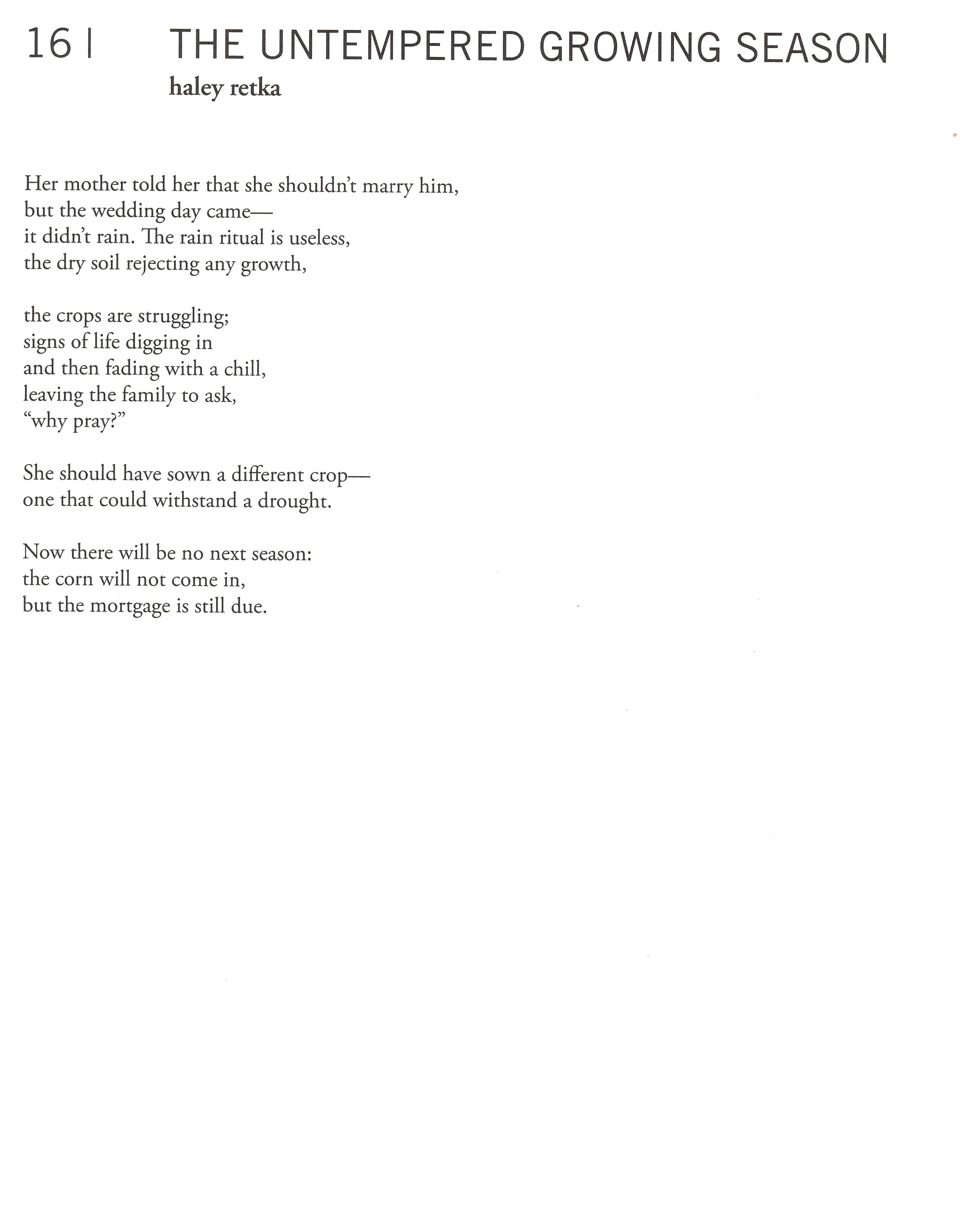 16 | THE UNTEMPERED GROWING SEASON
haley retka

Her mother told her that she shouldn't marry him,
but the wedding day came—
it didn't rain. The rain ritual is useless,
the dry soil rejecting any growth,

the crops are struggling;
signs of life digging in
and then fading with a chill,
leaving the family to ask,
"why pray?"

She should have sown a different crop—
one that could withstand a drought.

Now there will be no next season:
the corn will not come in,
but the mortgage is still due.